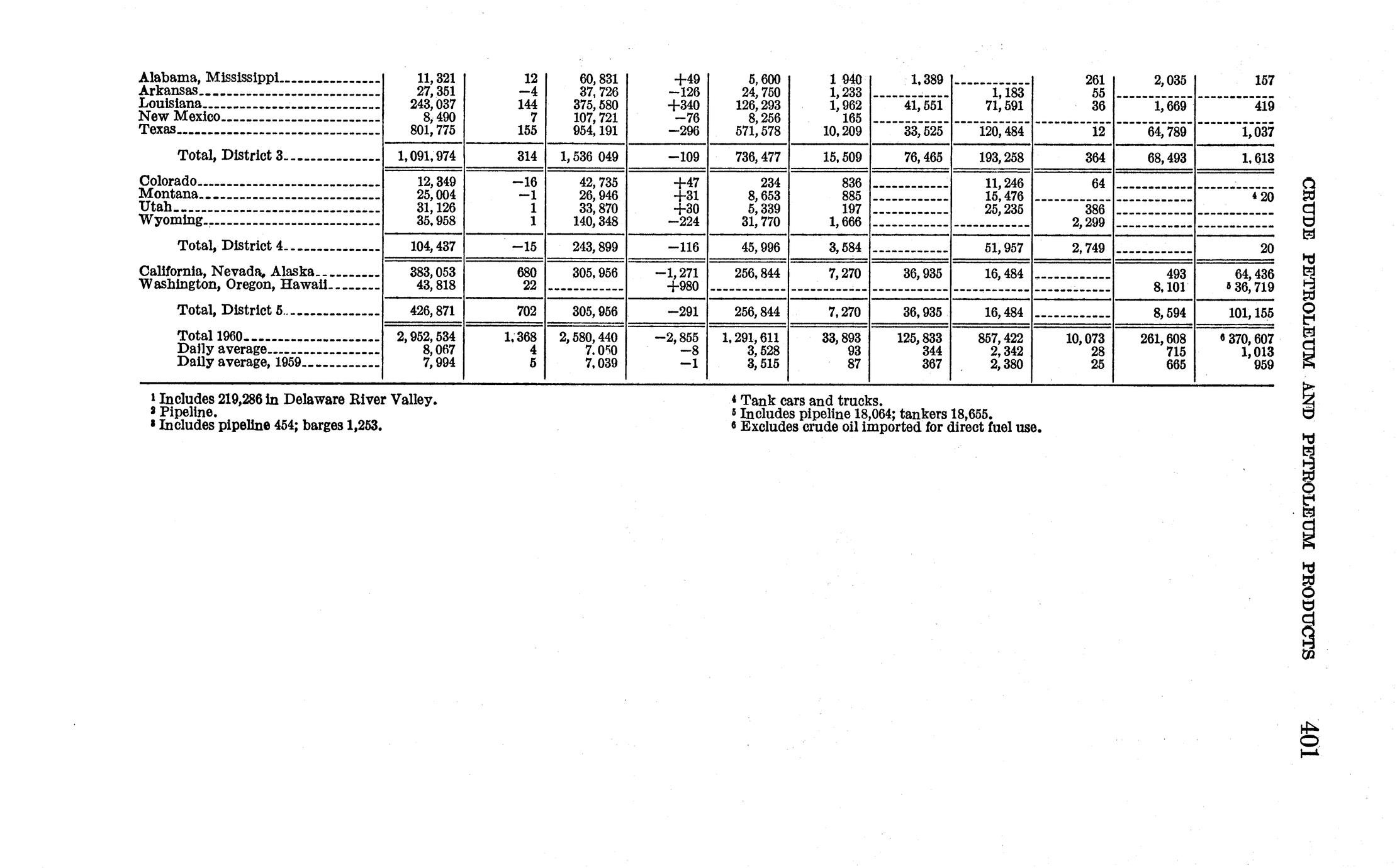 | | | | | | | | | | | | |
|---|---|---|---|---|---|---|---|---|---|---|---|
| Alabama, Mississippi | 11,321 | 12 | 60,831 | +49 | 5,600 | 1 940 | 1,389 | | 261 | 2,035 | 157 |
| Arkansas | 27,351 | −4 | 37,726 | −126 | 24,750 | 1,233 | | 1,183 | 55 | | |
| Louisiana | 243,037 | 144 | 375,580 | +340 | 126,293 | 1,962 | 41,551 | 71,591 | 36 | 1,669 | 419 |
| New Mexico | 8,490 | 7 | 107,721 | −76 | 8,256 | 165 | | | | | |
| Texas | 801,775 | 155 | 954,191 | −296 | 571,578 | 10,209 | 33,525 | 120,484 | 12 | 64,789 | 1,037 |
| Total, District 3 | 1,091,974 | 314 | 1,536 049 | −109 | 736,477 | 15,509 | 76,465 | 193,258 | 364 | 68,493 | 1,613 |
| Colorado | 12,349 | −16 | 42,735 | +47 | 234 | 836 | | 11,246 | 64 | | |
| Montana | 25,004 | −1 | 26,946 | +31 | 8,653 | 885 | | 15,476 | | | $^4$ 20 |
| Utah | 31,126 | 1 | 33,870 | +30 | 5,339 | 197 | | 25,235 | 386 | | |
| Wyoming | 35,958 | 1 | 140,348 | −224 | 31,770 | 1,666 | | | 2,299 | | |
| Total, District 4 | 104,437 | −15 | 243,899 | −116 | 45,996 | 3,584 | | 51,957 | 2,749 | | 20 |
| California, Nevada, Alaska | 383,053 | 680 | 305,956 | −1,271 | 256,844 | 7,270 | 36,935 | 16,484 | | 493 | 64,436 |
| Washington, Oregon, Hawaii | 43,818 | 22 | | +980 | | | | | | 8,101 | $^5$ 36,719 |
| Total, District 5 | 426,871 | 702 | 305,956 | −291 | 256,844 | 7,270 | 36,935 | 16,484 | | 8,594 | 101,155 |
| Total 1960 | 2,952,534 | 1,368 | 2,580,440 | −2,855 | 1,291,611 | 33,893 | 125,833 | 857,422 | 10,073 | 261,608 | $^6$ 370,607 |
| Daily average | 8,067 | 4 | 7,050 | −8 | 3,528 | 93 | 344 | 2,342 | 28 | 715 | 1,013 |
| Daily average, 1959 | 7,994 | 5 | 7,039 | −1 | 3,515 | 87 | 367 | 2,380 | 25 | 665 | 959 |

$^1$ Includes 219,286 in Delaware River Valley.
$^2$ Pipeline.
$^3$ Includes pipeline 454; barges 1,253.
$^4$ Tank cars and trucks.
$^5$ Includes pipeline 18,064; tankers 18,655.
$^6$ Excludes crude oil imported for direct fuel use.

CRUDE PETROLEUM AND PETROLEUM PRODUCTS 401